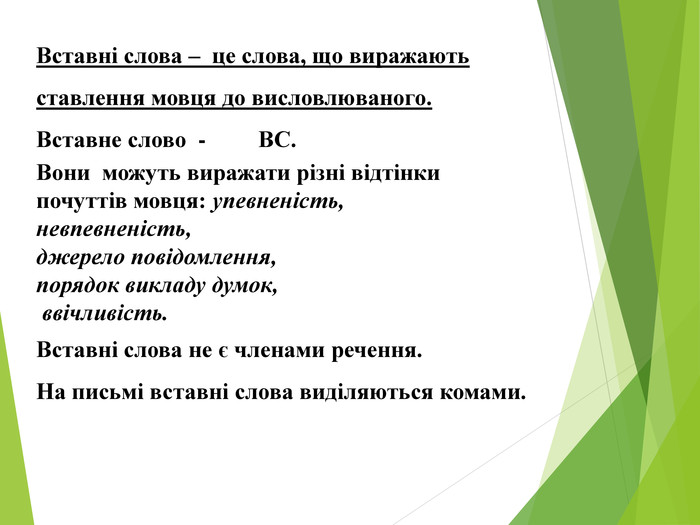 Вставні слова – це слова, що виражають ставлення мовця до висловлюваного.

Вставне слово - ВС.

Вони можуть виражати різні відтінки почуттів мовця: упевненість, невпевненість, джерело повідомлення, порядок викладу думок, ввічливість.

Вставні слова не є членами речення.

На письмі вставні слова виділяються комами.